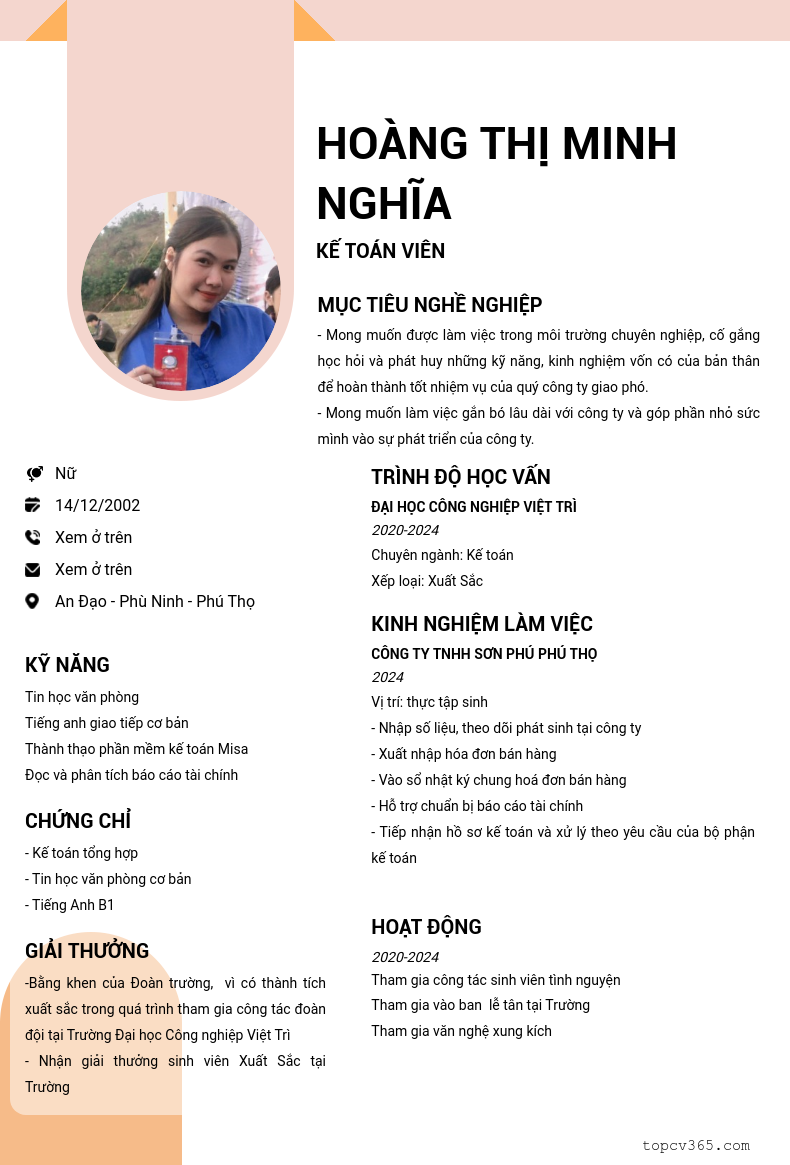 HOÀNG THỊ MINH NGHĨA

KẾ TOÁN VIÊN

MỤC TIÊU NGHỀ NGHIỆP

- Mong muốn được làm việc trong môi trường chuyên nghiệp, cố gắng học hỏi và phát huy những kỹ năng, kinh nghiệm vốn có của bản thân để hoàn thành tốt nhiệm vụ của quý công ty giao phó.
- Mong muốn làm việc gắn bó lâu dài với công ty và góp phần nhỏ sức mình vào sự phát triển của công ty.

Nữ
14/12/2002
Xem ở trên
Xem ở trên
An Đạo - Phù Ninh - Phú Thọ

KỸ NĂNG

Tin học văn phòng
Tiếng anh giao tiếp cơ bản
Thành thạo phần mềm kế toán Misa
Đọc và phân tích báo cáo tài chính

CHỨNG CHỈ

- Kế toán tổng hợp
- Tin học văn phòng cơ bản
- Tiếng Anh B1

GIẢI THƯỞNG

-Bằng khen của Đoàn trường, vì có thành tích xuất sắc trong quá trình tham gia công tác đoàn đội tại Trường Đại học Công nghiệp Việt Trì
- Nhận giải thưởng sinh viên Xuất Sắc tại Trường

TRÌNH ĐỘ HỌC VẤN

ĐẠI HỌC CÔNG NGHIỆP VIỆT TRÌ
2020-2024
Chuyên ngành: Kế toán
Xếp loại: Xuất Sắc

KINH NGHIỆM LÀM VIỆC

CÔNG TY TNHH SƠN PHÚ PHÚ THỌ
2024
Vị trí: thực tập sinh
- Nhập số liệu, theo dõi phát sinh tại công ty
- Xuất nhập hóa đơn bán hàng
- Vào sổ nhật ký chung hoá đơn bán hàng
- Hỗ trợ chuẩn bị báo cáo tài chính
- Tiếp nhận hồ sơ kế toán và xử lý theo yêu cầu của bộ phận kế toán

HOẠT ĐỘNG

2020-2024
Tham gia công tác sinh viên tình nguyện
Tham gia vào ban lễ tân tại Trường
Tham gia văn nghệ xung kích

topcv365.com